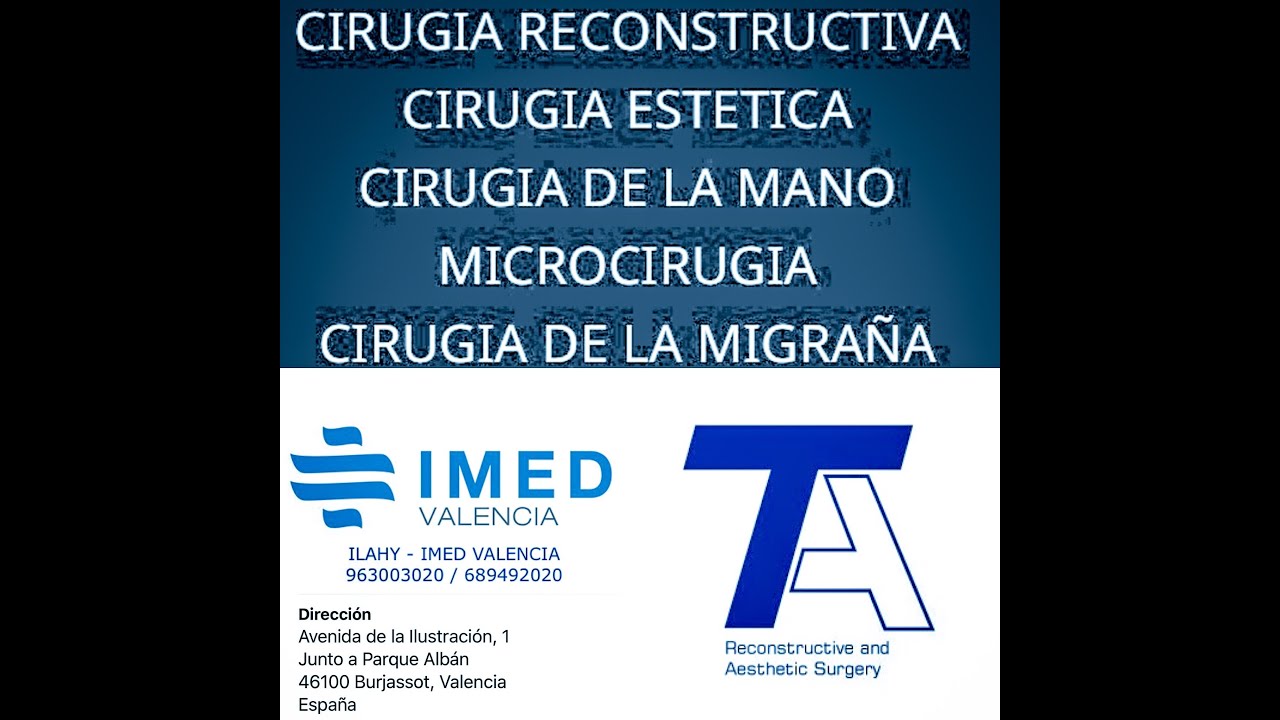 CIRUGIA RECONSTRUCTIVA
CIRUGIA ESTETICA
CIRUGIA DE LA MANO
MICROCIRUGIA
CIRUGIA DE LA MIGRAÑA

IMED
VALENCIA

ILAHY - IMED VALENCIA
963003020 / 689492020

Dirección
Avenida de la Ilustración, 1
Junto a Parque Albán
46100 Burjassot, Valencia
España

TA
Reconstructive and
Aesthetic Surgery